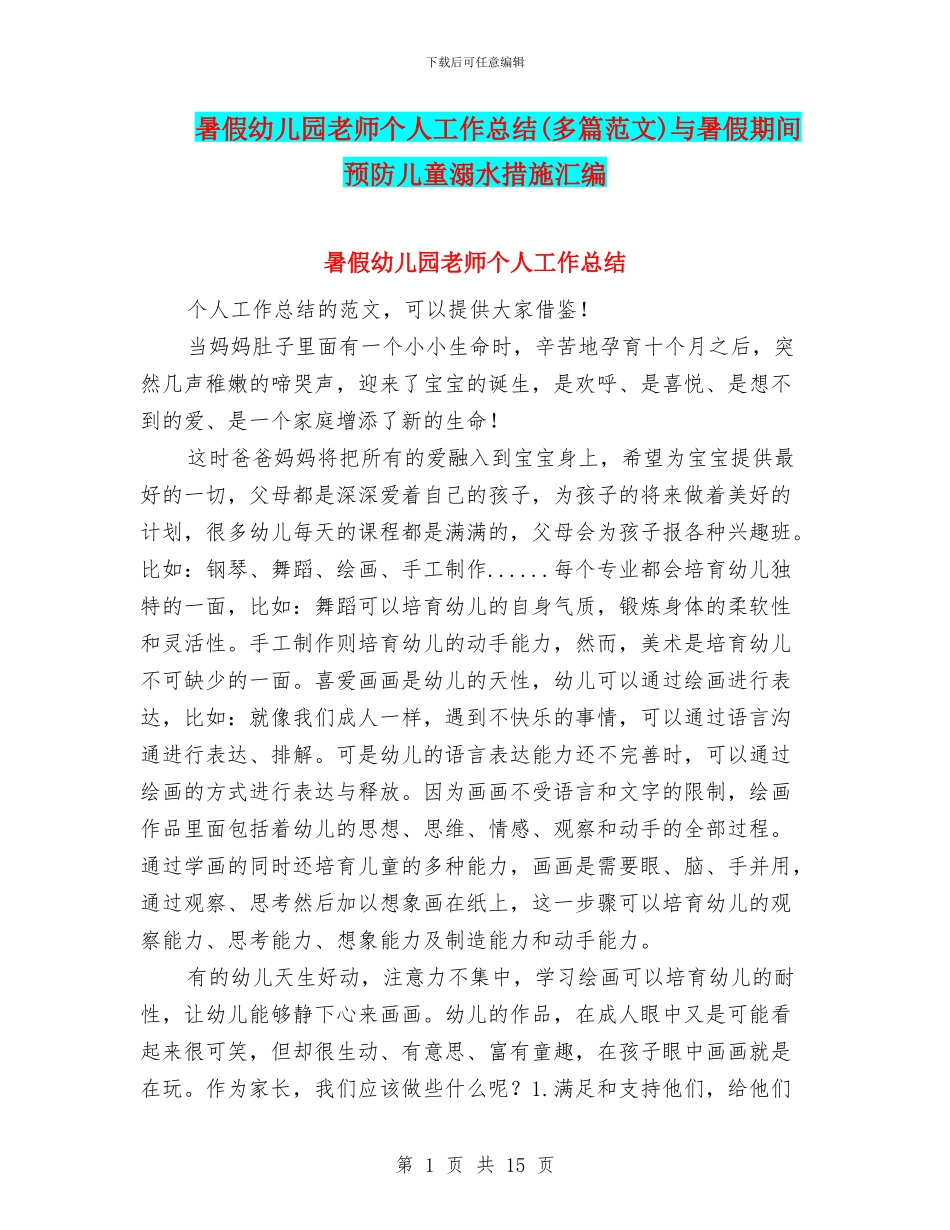 下载后可任意编辑

暑假幼儿园老师个人工作总结(多篇范文)与暑假期间预防儿童溺水措施汇编

暑假幼儿园老师个人工作总结

个人工作总结的范文，可以提供大家借鉴！

当妈妈肚子里面有一个小小生命时，辛苦地孕育十个月之后，突然几声稚嫩的啼哭声，迎来了宝宝的诞生，是欢呼、是喜悦、是想不到的爱、是一个家庭增添了新的生命！

这时爸爸妈妈将把所有的爱融入到宝宝身上，希望为宝宝提供最好的一切，父母都是深深爱着自己的孩子，为孩子的将来做着美好的计划，很多幼儿每天的课程都是满满的，父母会为孩子报各种兴趣班。比如：钢琴、舞蹈、绘画、手工制作......每个专业都会培育幼儿独特的一面，比如：舞蹈可以培育幼儿的自身气质，锻炼身体的柔软性和灵活性。手工制作则培育幼儿的动手能力，然而，美术是培育幼儿不可缺少的一面。喜爱画画是幼儿的天性，幼儿可以通过绘画进行表达，比如：就像我们成人一样，遇到不快乐的事情，可以通过语言沟通进行表达、排解。可是幼儿的语言表达能力还不完善时，可以通过绘画的方式进行表达与释放。因为画画不受语言和文字的限制，绘画作品里面包括着幼儿的思想、思维、情感、观察和动手的全部过程。通过学画的同时还培育儿童的多种能力，画画是需要眼、脑、手并用，通过观察、思考然后加以想象画在纸上，这一步骤可以培育幼儿的观察能力、思考能力、想象能力及制造能力和动手能力。

有的幼儿天生好动，注意力不集中，学习绘画可以培育幼儿的耐性，让幼儿能够静下心来画画。幼儿的作品，在成人眼中又是可能看起来很可笑，但却很生动、有意思、富有童趣，在孩子眼中画画就是在玩。作为家长，我们应该做些什么呢？1.满足和支持他们，给他们

第 1 页 共 15 页